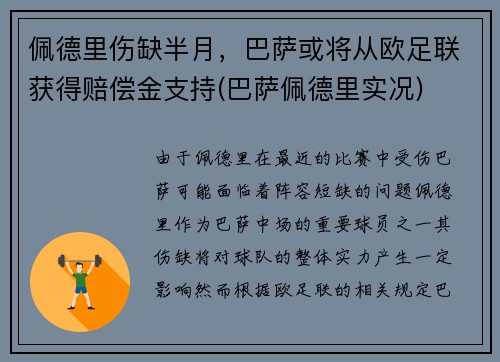 佩德里伤缺半月，巴萨或将从欧足联获得赔偿金支持(巴萨佩德里实况)

由于佩德里在最近的比赛中受伤巴萨可能面临着阵容短缺的问题佩德里作为巴萨中场的重要球员之一其伤缺将对球队的整体实力产生一定影响然而根据欧足联的相关规定巴